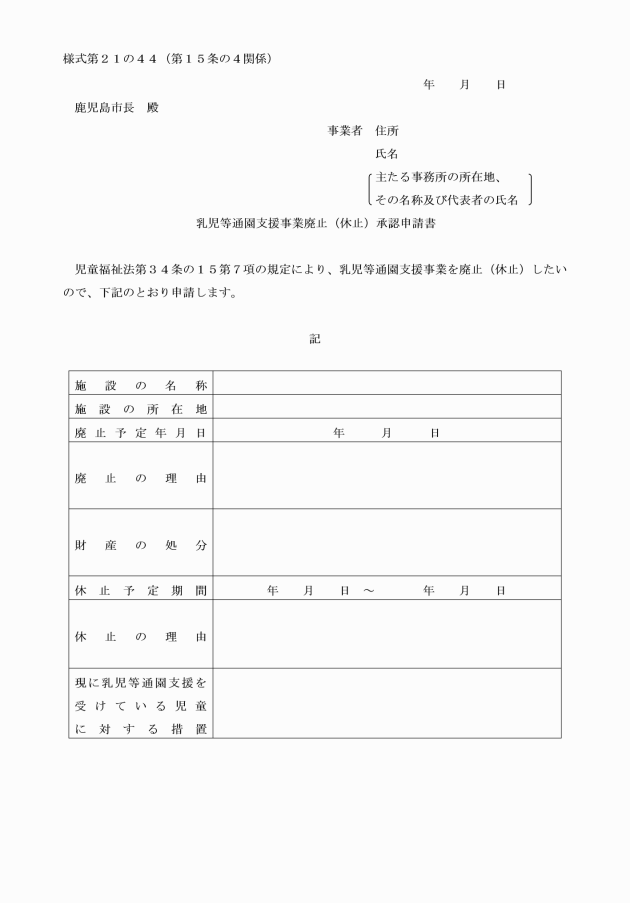 様式第２１の４４（第１５条の４関係）

年　月　日

鹿児島市長　殿

事業者　住所

氏名

主たる事務所の所在地、
その名称及び代表者の氏名

乳児等通園支援事業廃止（休止）承認申請書

児童福祉法第３４条の１５第７項の規定により、乳児等通園支援事業を廃止（休止）したいので、下記のとおり申請します。

記

| | |
|---|---|
| 施設の名称 | |
| 施設の所在地 | |
| 廃止予定年月日 | 年　月　日 |
| 廃止の理由 | |
| 財産の処分 | |
| 休止予定期間 | 年　月　日　～　年　月　日 |
| 休止の理由 | |
| 現に乳児等通園支援を受けている児童に対する措置 | |